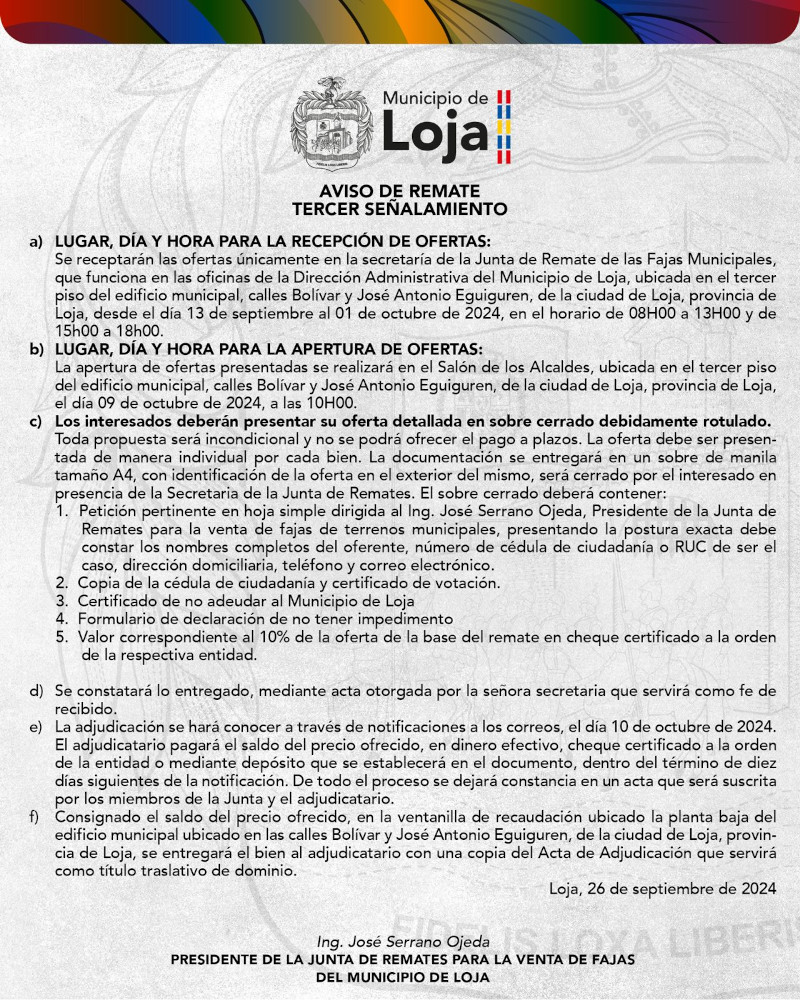 Municipio de
Loja

AVISO DE REMATE
TERCER SEÑALAMIENTO

a) LUGAR, DÍA Y HORA PARA LA RECEPCIÓN DE OFERTAS:
Se receptarán las ofertas únicamente en la secretaría de la Junta de Remate de las Fajas Municipales, que funciona en las oficinas de la Dirección Administrativa del Municipio de Loja, ubicada en el tercer piso del edificio municipal, calles Bolívar y José Antonio Eguiguren, de la ciudad de Loja, provincia de Loja, desde el día 13 de septiembre al 01 de octubre de 2024, en el horario de 08H00 a 13H00 y de 15h00 a 18h00.

b) LUGAR, DÍA Y HORA PARA LA APERTURA DE OFERTAS:
La apertura de ofertas presentadas se realizará en el Salón de los Alcaldes, ubicada en el tercer piso del edificio municipal, calles Bolívar y José Antonio Eguiguren, de la ciudad de Loja, provincia de Loja, el día 09 de octubre de 2024, a las 10H00.

c) Los interesados deberán presentar su oferta detallada en sobre cerrado debidamente rotulado.
Toda propuesta será incondicional y no se podrá ofrecer el pago a plazos. La oferta debe ser presentada de manera individual por cada bien. La documentación se entregará en un sobre de manila tamaño A4, con identificación de la oferta en el exterior del mismo, será cerrado por el interesado en presencia de la Secretaria de la Junta de Remates. El sobre cerrado deberá contener:
1. Petición pertinente en hoja simple dirigida al Ing. José Serrano Ojeda, Presidente de la Junta de Remates para la venta de fajas de terrenos municipales, presentando la postura exacta debe constar los nombres completos del oferente, número de cédula de ciudadanía o RUC de ser el caso, dirección domiciliaria, teléfono y correo electrónico.
2. Copia de la cédula de ciudadanía y certificado de votación.
3. Certificado de no adeudar al Municipio de Loja
4. Formulario de declaración de no tener impedimento
5. Valor correspondiente al 10% de la oferta de la base del remate en cheque certificado a la orden de la respectiva entidad.

d) Se constatará lo entregado, mediante acta otorgada por la señora secretaria que servirá como fe de recibido.

e) La adjudicación se hará conocer a través de notificaciones a los correos, el día 10 de octubre de 2024. El adjudicatario pagará el saldo del precio ofrecido, en dinero efectivo, cheque certificado a la orden de la entidad o mediante depósito que se establecerá en el documento, dentro del término de diez días siguientes de la notificación. De todo el proceso se dejará constancia en un acta que será suscrita por los miembros de la Junta y el adjudicatario.

f) Consignado el saldo del precio ofrecido, en la ventanilla de recaudación ubicado la planta baja del edificio municipal ubicado en las calles Bolívar y José Antonio Eguiguren, de la ciudad de Loja, provincia de Loja, se entregará el bien al adjudicatario con una copia del Acta de Adjudicación que servirá como título traslativo de dominio.

Loja, 26 de septiembre de 2024

Ing. José Serrano Ojeda
PRESIDENTE DE LA JUNTA DE REMATES PARA LA VENTA DE FAJAS
DEL MUNICIPIO DE LOJA

FIDELIS LOXA LIBERI